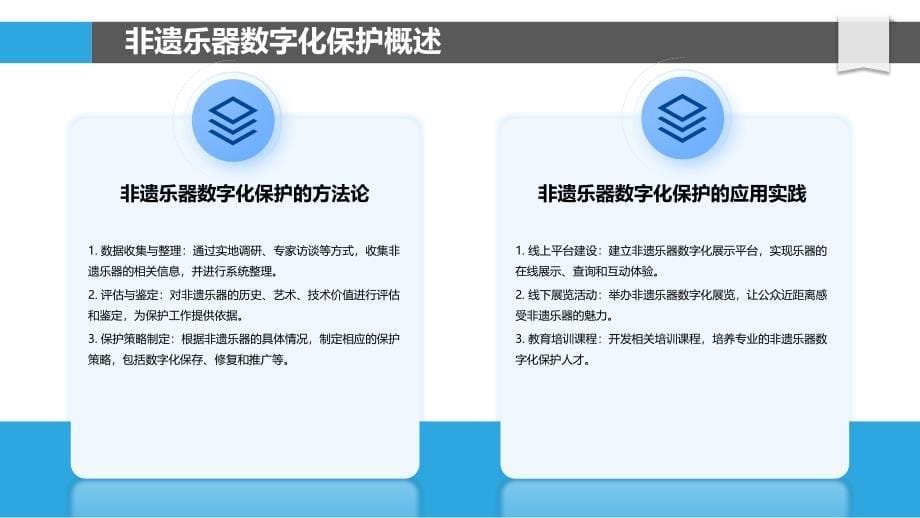 非遗乐器数字化保护概述

非遗乐器数字化保护的方法论

1. 数据收集与整理：通过实地调研、专家访谈等方式，收集非遗乐器的相关信息，并进行系统整理。

2. 评估与鉴定：对非遗乐器的历史、艺术、技术价值进行评估和鉴定，为保护工作提供依据。

3. 保护策略制定：根据非遗乐器的具体情况，制定相应的保护策略，包括数字化保存、修复和推广等。

非遗乐器数字化保护的应用实践

1. 线上平台建设：建立非遗乐器数字化展示平台，实现乐器的在线展示、查询和互动体验。

2. 线下展览活动：举办非遗乐器数字化展览，让公众近距离感受非遗乐器的魅力。

3. 教育培训课程：开发相关培训课程，培养专业的非遗乐器数字化保护人才。